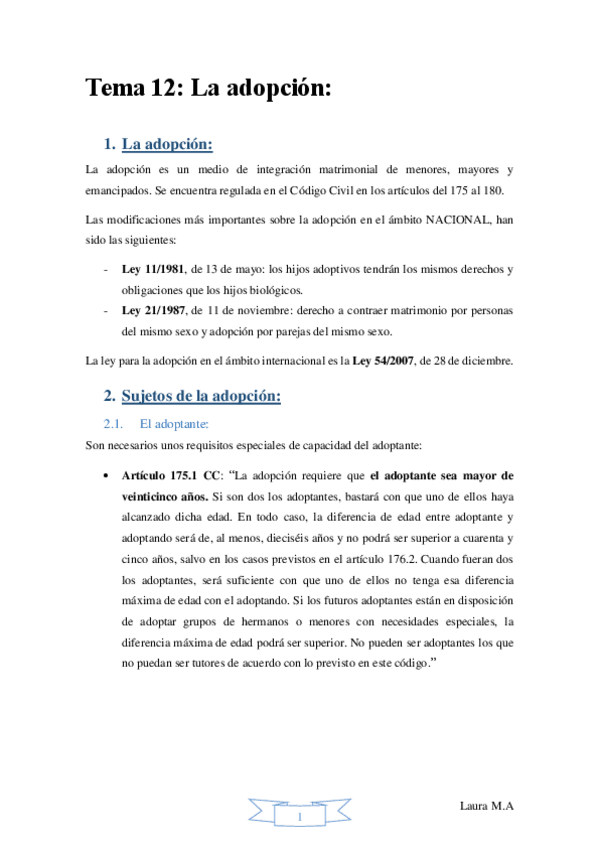 Tema 12: La adopción:

1. La adopción:

La adopción es un medio de integración matrimonial de menores, mayores y emancipados. Se encuentra regulada en el Código Civil en los artículos del 175 al 180.

Las modificaciones más importantes sobre la adopción en el ámbito NACIONAL, han sido las siguientes:

- Ley 11/1981, de 13 de mayo: los hijos adoptivos tendrán los mismos derechos y obligaciones que los hijos biológicos.
- Ley 21/1987, de 11 de noviembre: derecho a contraer matrimonio por personas del mismo sexo y adopción por parejas del mismo sexo.

La ley para la adopción en el ámbito internacional es la Ley 54/2007, de 28 de diciembre.

2. Sujetos de la adopción:

2.1. El adoptante:

Son necesarios unos requisitos especiales de capacidad del adoptante:

• Artículo 175.1 CC: "La adopción requiere que el adoptante sea mayor de veinticinco años. Si son dos los adoptantes, bastará con que uno de ellos haya alcanzado dicha edad. En todo caso, la diferencia de edad entre adoptante y adoptando será de, al menos, dieciséis años y no podrá ser superior a cuarenta y cinco años, salvo en los casos previstos en el artículo 176.2. Cuando fueran dos los adoptantes, será suficiente con que uno de ellos no tenga esa diferencia máxima de edad con el adoptando. Si los futuros adoptantes están en disposición de adoptar grupos de hermanos o menores con necesidades especiales, la diferencia máxima de edad podrá ser superior. No pueden ser adoptantes los que no puedan ser tutores de acuerdo con lo previsto en este código."

1

Laura M.A